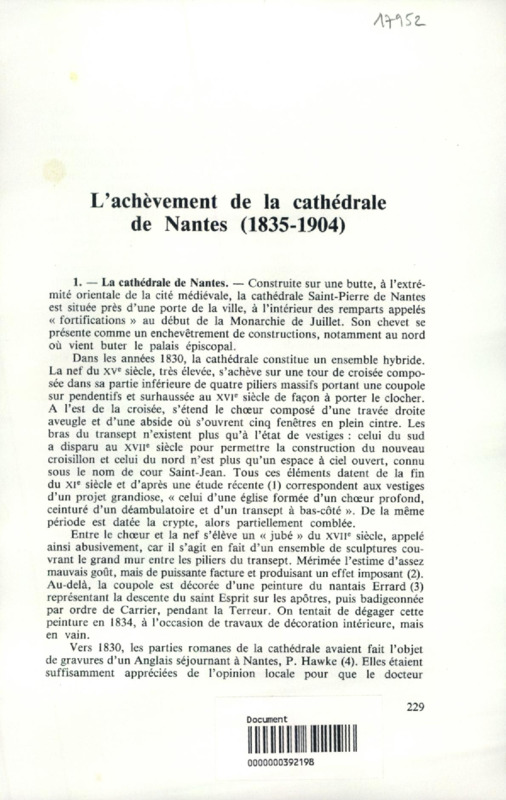 17952

L'achèvement de la cathédrale de Nantes (1835-1904)

1. — La cathédrale de Nantes. — Construite sur une butte, à l'extrémité orientale de la cité médiévale, la cathédrale Saint-Pierre de Nantes est située près d'une porte de la ville, à l'intérieur des remparts appelés « fortifications » au début de la Monarchie de Juillet. Son chevet se présente comme un enchevêtrement de constructions, notamment au nord où vient buter le palais épiscopal.

Dans les années 1830, la cathédrale constitue un ensemble hybride. La nef du XVe siècle, très élevée, s'achève sur une tour de croisée composée dans sa partie inférieure de quatre piliers massifs portant une coupole sur pendentifs et surhaussée au XVIe siècle de façon à porter le clocher. A l'est de la croisée, s'étend le chœur composé d'une travée droite aveugle et d'une abside où s'ouvrent cinq fenêtres en plein cintre. Les bras du transept n'existent plus qu'à l'état de vestiges : celui du sud a disparu au XVIIe siècle pour permettre la construction du nouveau croisillon et celui du nord n'est plus qu'un espace à ciel ouvert, connu sous le nom de cour Saint-Jean. Tous ces éléments datent de la fin du XIe siècle et d'après une étude récente (1) correspondent aux vestiges d'un projet grandiose, « celui d'une église formée d'un chœur profond, ceinturé d'un déambulatoire et d'un transept à bas-côté ». De la même période est datée la crypte, alors partiellement comblée.

Entre le chœur et la nef s'élève un « jubé » du XVIIe siècle, appelé ainsi abusivement, car il s'agit en fait d'un ensemble de sculptures couvrant le grand mur entre les piliers du transept. Mérimée l'estime d'assez mauvais goût, mais de puissante facture et produisant un effet imposant (2). Au-delà, la coupole est décorée d'une peinture du nantais Errard (3) représentant la descente du saint Esprit sur les apôtres, puis badigeonnée par ordre de Carrier, pendant la Terreur. On tentait de dégager cette peinture en 1834, à l'occasion de travaux de décoration intérieure, mais en vain.

Vers 1830, les parties romanes de la cathédrale avaient fait l'objet de gravures d'un Anglais séjournant à Nantes, P. Hawke (4). Elles étaient suffisamment appréciées de l'opinion locale pour que le docteur

229

Document
0000000392198